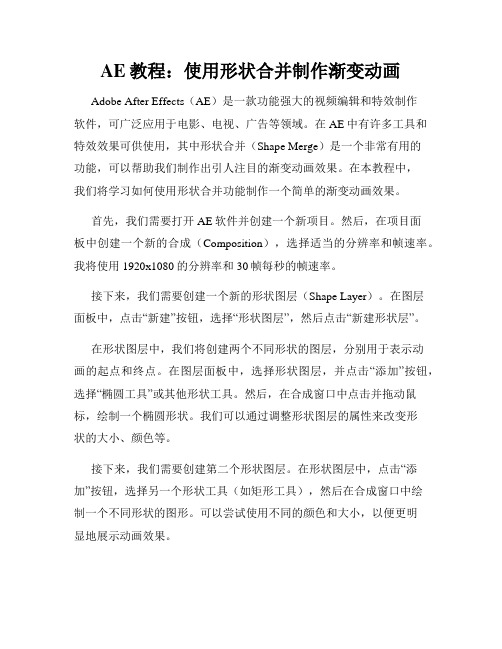 AE 教程：使用形状合并制作渐变动画

Adobe After Effects（AE）是一款功能强大的视频编辑和特效制作软件，可广泛应用于电影、电视、广告等领域。在 AE 中有许多工具和特效效果可供使用，其中形状合并（Shape Merge）是一个非常有用的功能，可以帮助我们制作出引人注目的渐变动画效果。在本教程中，我们将学习如何使用形状合并功能制作一个简单的渐变动画效果。

首先，我们需要打开 AE 软件并创建一个新项目。然后，在项目面板中创建一个新的合成（Composition），选择适当的分辨率和帧速率。我将使用 1920x1080 的分辨率和 30 帧每秒的帧速率。

接下来，我们需要创建一个新的形状图层（Shape Layer）。在图层面板中，点击“新建”按钮，选择“形状图层”，然后点击“新建形状层”。

在形状图层中，我们将创建两个不同形状的图层，分别用于表示动画的起点和终点。在图层面板中，选择形状图层，并点击“添加”按钮，选择“椭圆工具”或其他形状工具。然后，在合成窗口中点击并拖动鼠标，绘制一个椭圆形状。我们可以通过调整形状图层的属性来改变形状的大小、颜色等。

接下来，我们需要创建第二个形状图层。在形状图层中，点击“添加”按钮，选择另一个形状工具（如矩形工具），然后在合成窗口中绘制一个不同形状的图形。可以尝试使用不同的颜色和大小，以便更明显地展示动画效果。